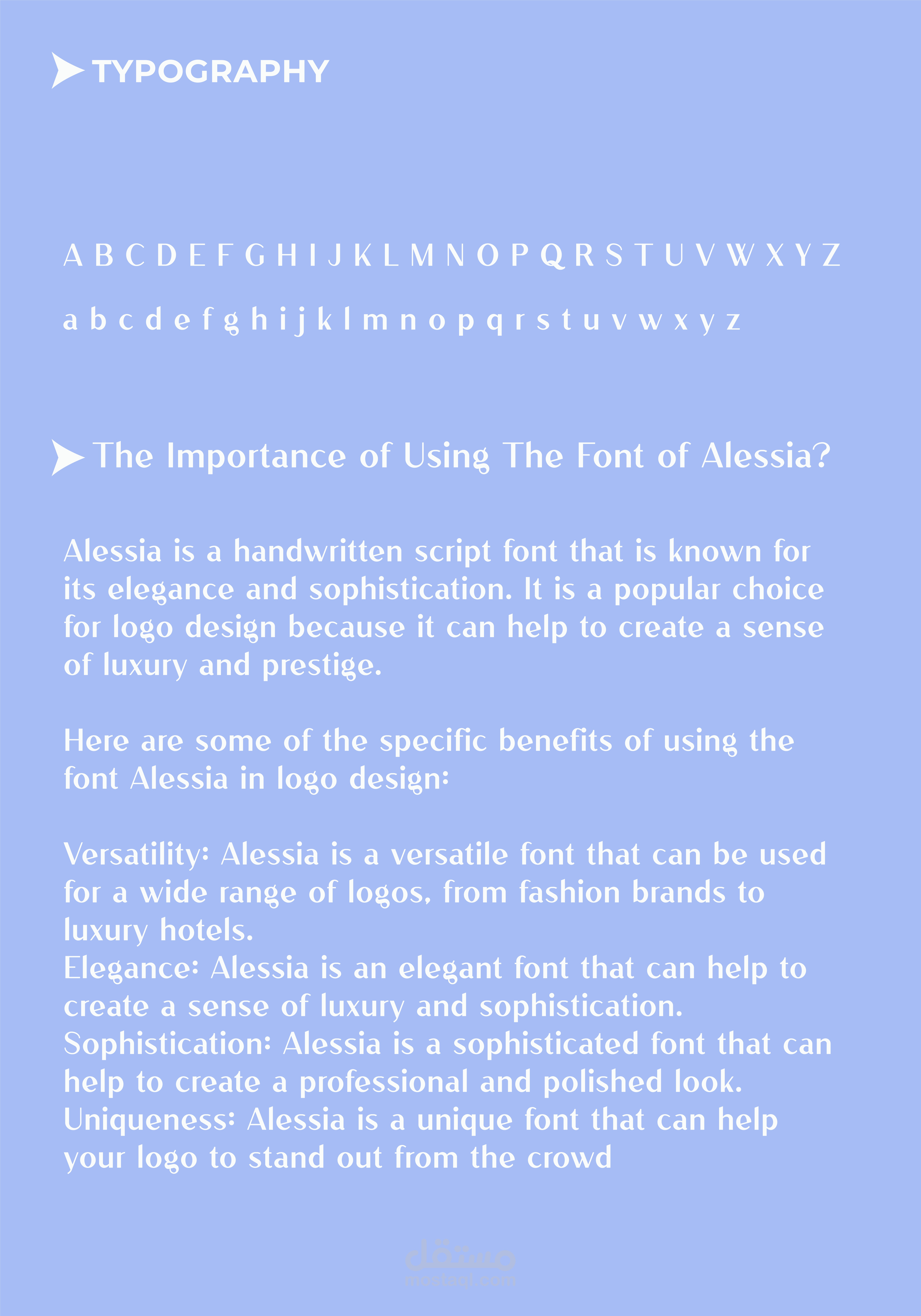 TYPOGRAPHY

A B C D E F G H I J K L M N O P Q R S T U V W X Y Z

a b c d e f g h i j k l m n o p q r s t u v w x y z

The Importance of Using The Font of Alessia?

Alessia is a handwritten script font that is known for its elegance and sophistication. It is a popular choice for logo design because it can help to create a sense of luxury and prestige.

Here are some of the specific benefits of using the font Alessia in logo design:

Versatility: Alessia is a versatile font that can be used for a wide range of logos, from fashion brands to luxury hotels.
Elegance: Alessia is an elegant font that can help to create a sense of luxury and sophistication.
Sophistication: Alessia is a sophisticated font that can help to create a professional and polished look.
Uniqueness: Alessia is a unique font that can help your logo to stand out from the crowd

مستقل
mostaql.com